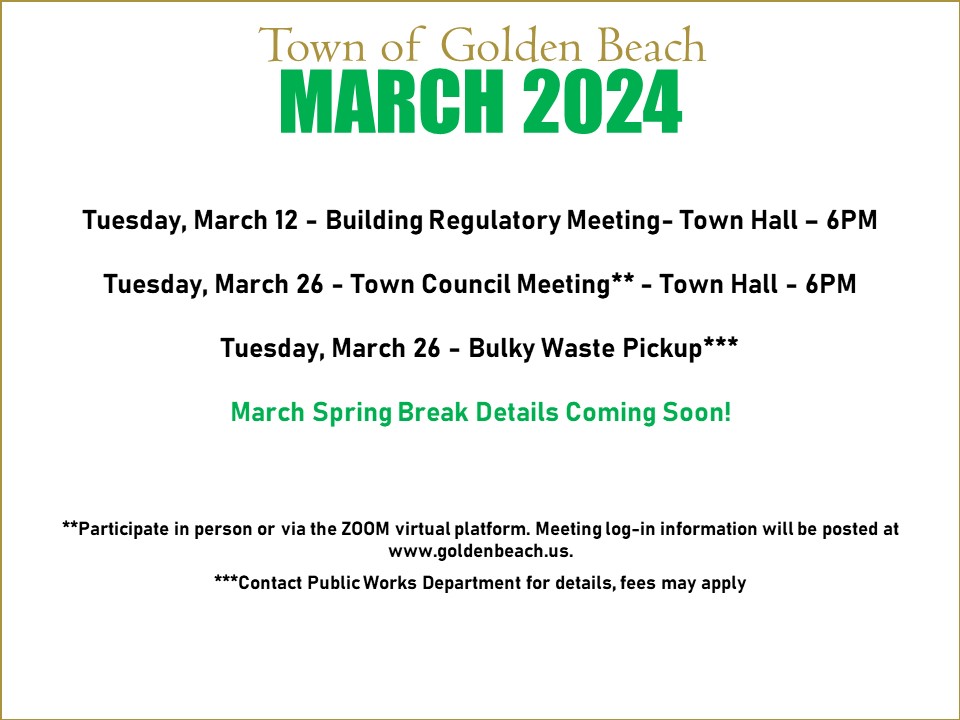 Town of Golden Beach
MARCH 2024

Tuesday, March 12 - Building Regulatory Meeting- Town Hall – 6PM

Tuesday, March 26 - Town Council Meeting** - Town Hall - 6PM

Tuesday, March 26 - Bulky Waste Pickup***

March Spring Break Details Coming Soon!

**Participate in person or via the ZOOM virtual platform. Meeting log-in information will be posted at www.goldenbeach.us.

***Contact Public Works Department for details, fees may apply